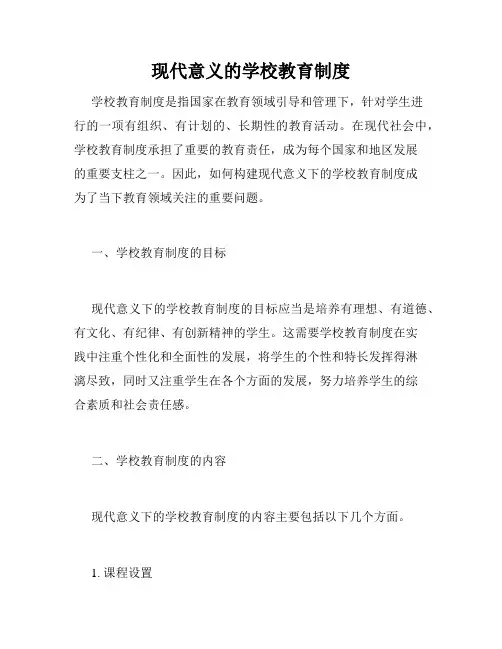 现代意义的学校教育制度

学校教育制度是指国家在教育领域引导和管理下，针对学生进行的一项有组织、有计划的、长期性的教育活动。在现代社会中，学校教育制度承担了重要的教育责任，成为每个国家和地区发展的重要支柱之一。因此，如何构建现代意义下的学校教育制度成为了当下教育领域关注的重要问题。

一、学校教育制度的目标

现代意义下的学校教育制度的目标应当是培养有理想、有道德、有文化、有纪律、有创新精神的学生。这需要学校教育制度在实践中注重个性化和全面性的发展，将学生的个性和特长发挥得淋漓尽致，同时又注重学生在各个方面的发展，努力培养学生的综合素质和社会责任感。

二、学校教育制度的内容

现代意义下的学校教育制度的内容主要包括以下几个方面。

1. 课程设置